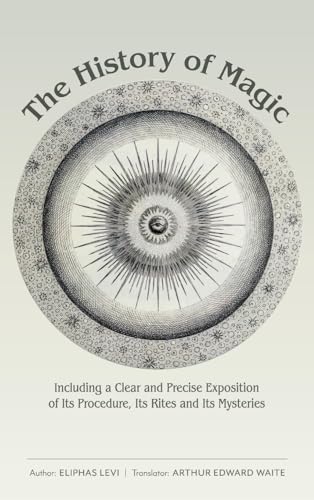 The History of Magic

Including a Clear and Precise Exposition of Its Procedure, Its Rites and Its Mysteries

Author: ELIPHAS LEVI | Translator: ARTHUR EDWARD WAITE